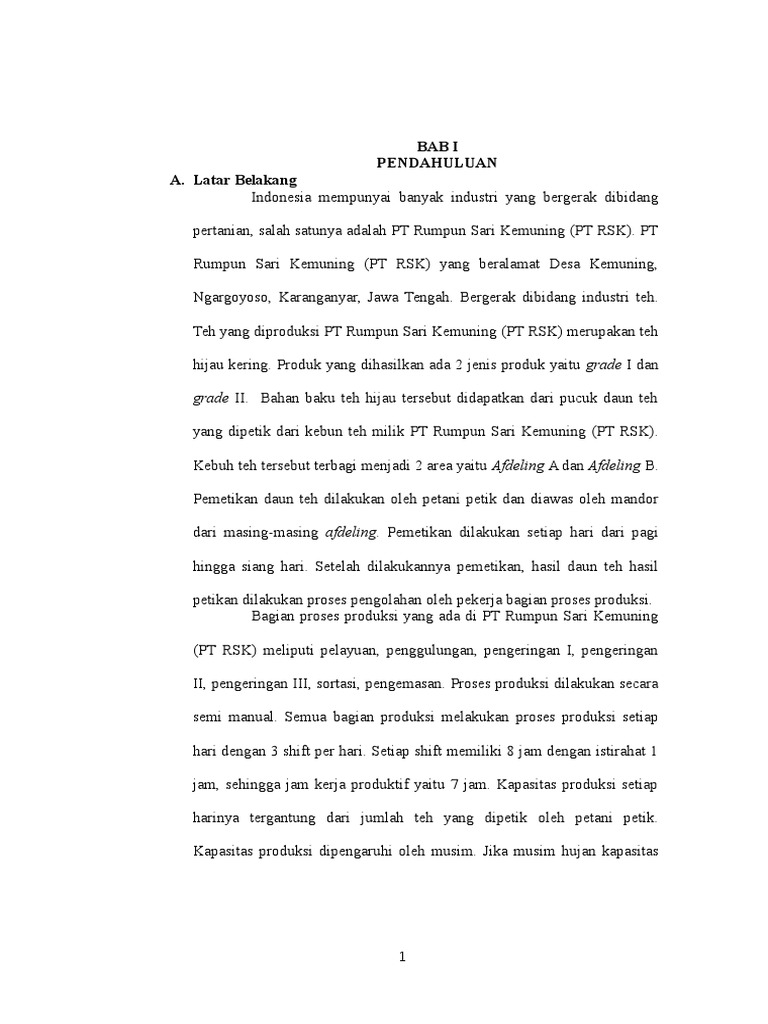 BAB I
PENDAHULUAN

A. Latar Belakang

Indonesia mempunyai banyak industri yang bergerak dibidang pertanian, salah satunya adalah PT Rumpun Sari Kemuning (PT RSK). PT Rumpun Sari Kemuning (PT RSK) yang beralamat Desa Kemuning, Ngargoyoso, Karanganyar, Jawa Tengah. Bergerak dibidang industri teh. Teh yang diproduksi PT Rumpun Sari Kemuning (PT RSK) merupakan teh hijau kering. Produk yang dihasilkan ada 2 jenis produk yaitu grade I dan grade II. Bahan baku teh hijau tersebut didapatkan dari pucuk daun teh yang dipetik dari kebun teh milik PT Rumpun Sari Kemuning (PT RSK). Kebuh teh tersebut terbagi menjadi 2 area yaitu Afdeling A dan Afdeling B. Pemetikan daun teh dilakukan oleh petani petik dan diawas oleh mandor dari masing-masing afdeling. Pemetikan dilakukan setiap hari dari pagi hingga siang hari. Setelah dilakukannya pemetikan, hasil daun teh hasil petikan dilakukan proses pengolahan oleh pekerja bagian proses produksi.

Bagian proses produksi yang ada di PT Rumpun Sari Kemuning (PT RSK) meliputi pelayuan, penggulungan, pengeringan I, pengeringan II, pengeringan III, sortasi, pengemasan. Proses produksi dilakukan secara semi manual. Semua bagian produksi melakukan proses produksi setiap hari dengan 3 shift per hari. Setiap shift memiliki 8 jam dengan istirahat 1 jam, sehingga jam kerja produktif yaitu 7 jam. Kapasitas produksi setiap harinya tergantung dari jumlah teh yang dipetik oleh petani petik. Kapasitas produksi dipengaruhi oleh musim. Jika musim hujan kapasitas

1